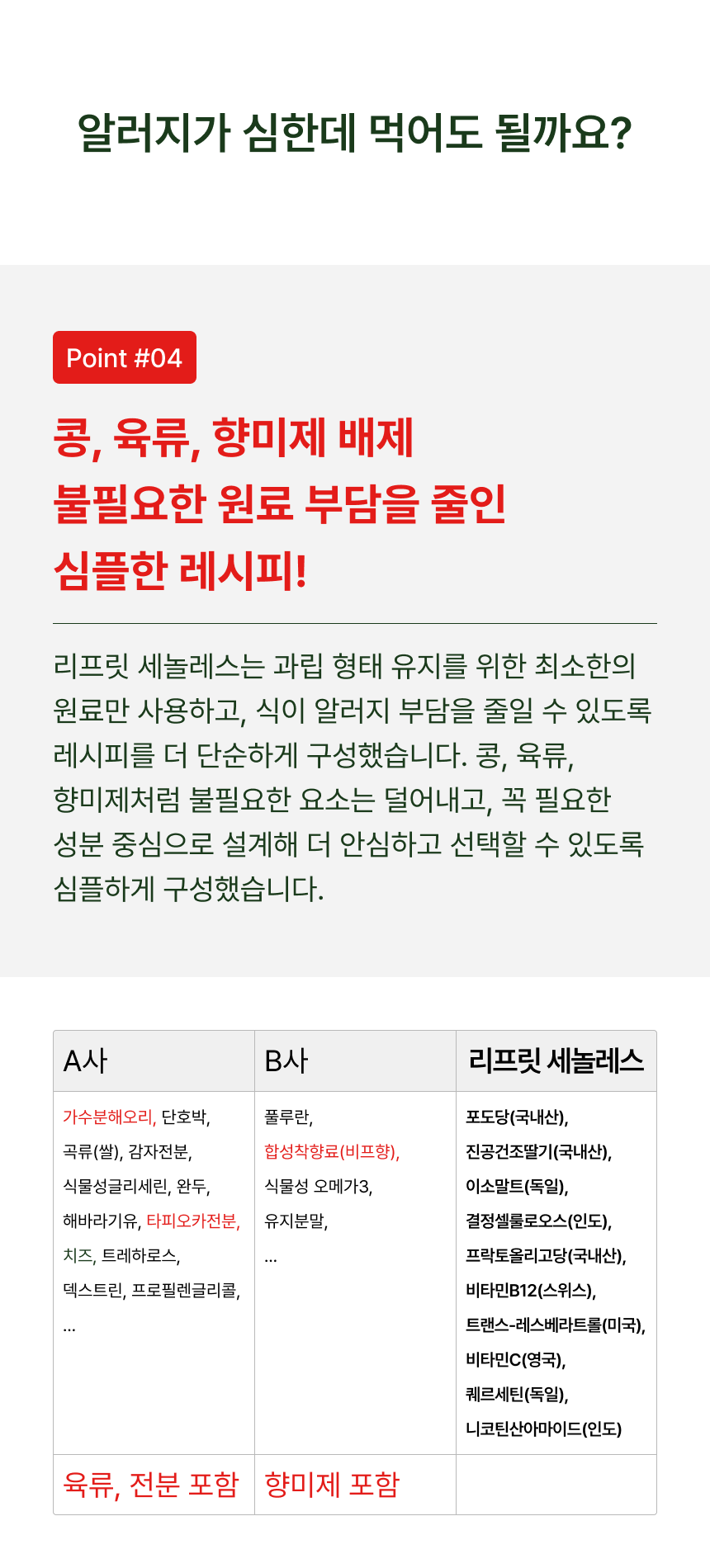 알러지가 심한데 먹어도 될까요?

Point #04

콩, 육류, 향미제 배제
불필요한 원료 부담을 줄인
심플한 레시피!

리프릿 세놀레스는 과립 형태 유지를 위한 최소한의 원료만 사용하고, 식이 알러지 부담을 줄일 수 있도록 레시피를 더 단순하게 구성했습니다. 콩, 육류, 향미제처럼 불필요한 요소는 덜어내고, 꼭 필요한 성분 중심으로 설계해 더 안심하고 선택할 수 있도록 심플하게 구성했습니다.

| A사 | B사 | 리프릿 세놀레스 |
|---|---|---|
| 가수분해오리, 단호박, 곡류(쌀), 감자전분, 식물성글리세린, 완두, 해바라기유, 타피오카전분, 치즈, 트레하로스, 덱스트린, 프로필렌글리콜, ... | 풀루란, 합성착향료(비프향), 식물성 오메가3, 유지분말, ... | 포도당(국내산), 진공건조딸기(국내산), 이소말트(독일), 결정셀룰로오스(인도), 프락토올리고당(국내산), 비타민B12(스위스), 트랜스-레스베라트롤(미국), 비타민C(영국), 퀘르세틴(독일), 니코틴산아마이드(인도) |
| 육류, 전분 포함 | 향미제 포함 | |